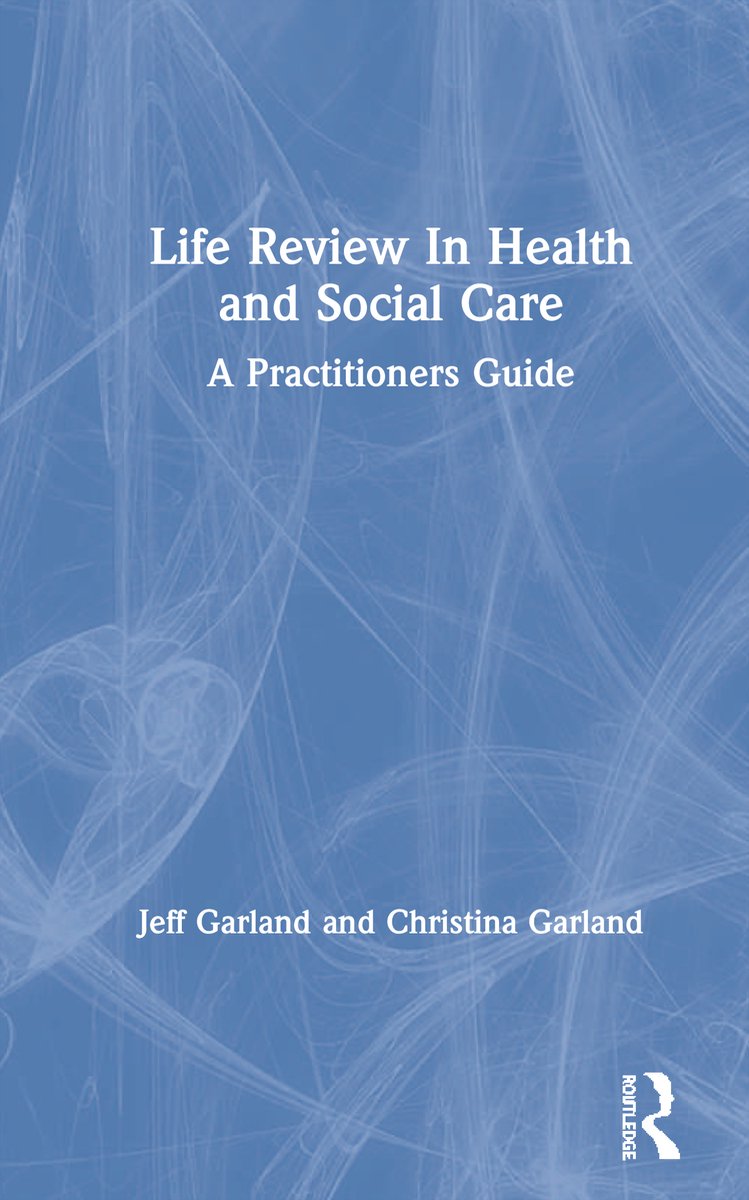 Life Review In Health and Social Care

A Practitioners Guide

Jeff Garland and Christina Garland

ROUTLEDGE